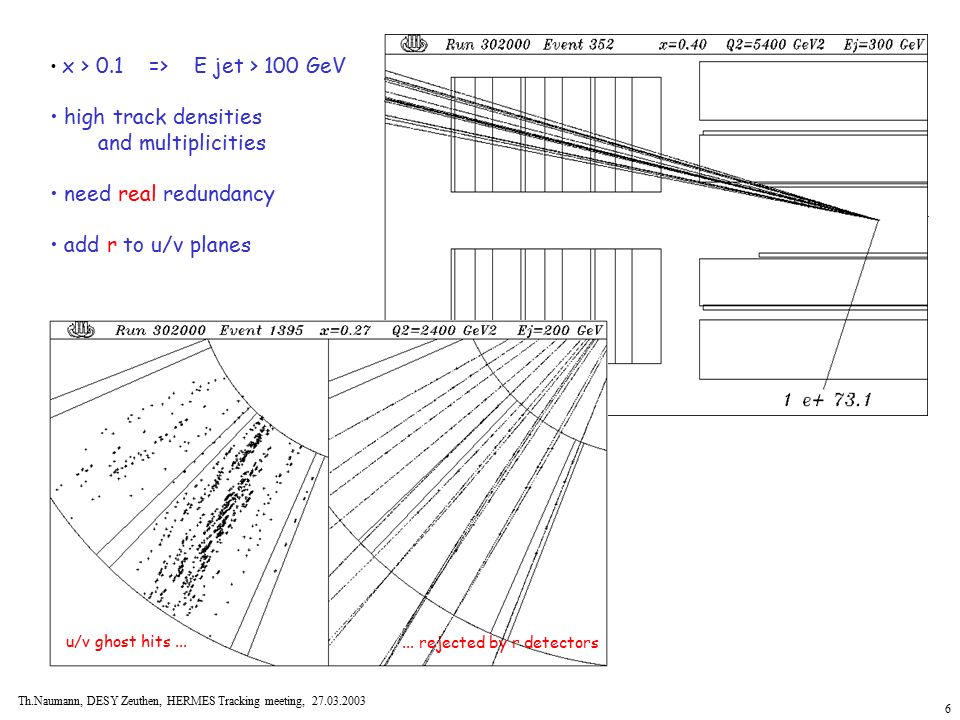 • x > 0.1 => E jet > 100 GeV

• high track densities and multiplicities

• need real redundancy

• add r to u/v planes

Run 302000 Event 352 x=0.40 Q2=5400 GeV2 Ej=300 GeV

1 e+ 73.1

Run 302000 Event 1395 x=0.27 Q2=2400 GeV2 Ej=200 GeV

u/v ghost hits ...

... rejected by r detectors

Th.Naumann, DESY Zeuthen, HERMES Tracking meeting, 27.03.2003

6